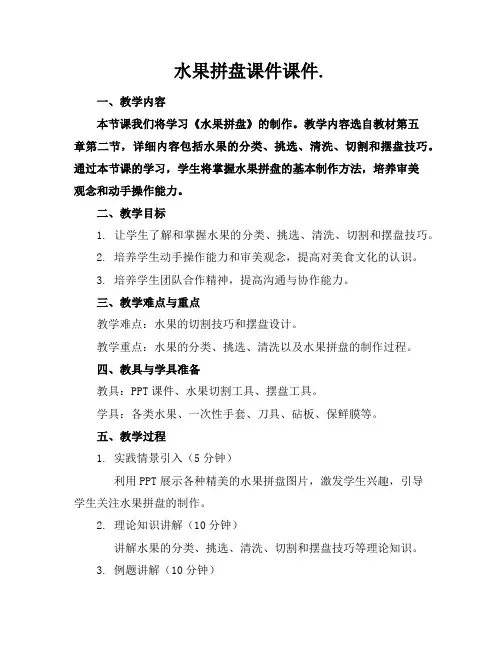 水果拼盘课件课件.

一、教学内容

本节课我们将学习《水果拼盘》的制作。教学内容选自教材第五章第二节，详细内容包括水果的分类、挑选、清洗、切割和摆盘技巧。通过本节课的学习，学生将掌握水果拼盘的基本制作方法，培养审美观念和动手操作能力。

二、教学目标

1. 让学生了解和掌握水果的分类、挑选、清洗、切割和摆盘技巧。

2. 培养学生动手操作能力和审美观念，提高对美食文化的认识。

3. 培养学生团队合作精神，提高沟通与协作能力。

三、教学难点与重点

教学难点：水果的切割技巧和摆盘设计。

教学重点：水果的分类、挑选、清洗以及水果拼盘的制作过程。

四、教具与学具准备

教具：PPT 课件、水果切割工具、摆盘工具。

学具：各类水果、一次性手套、刀具、砧板、保鲜膜等。

五、教学过程

1. 实践情景引入（5 分钟）

利用 PPT 展示各种精美的水果拼盘图片，激发学生兴趣，引导学生关注水果拼盘的制作。

2. 理论知识讲解（10 分钟）

讲解水果的分类、挑选、清洗、切割和摆盘技巧等理论知识。

3. 例题讲解（10 分钟）